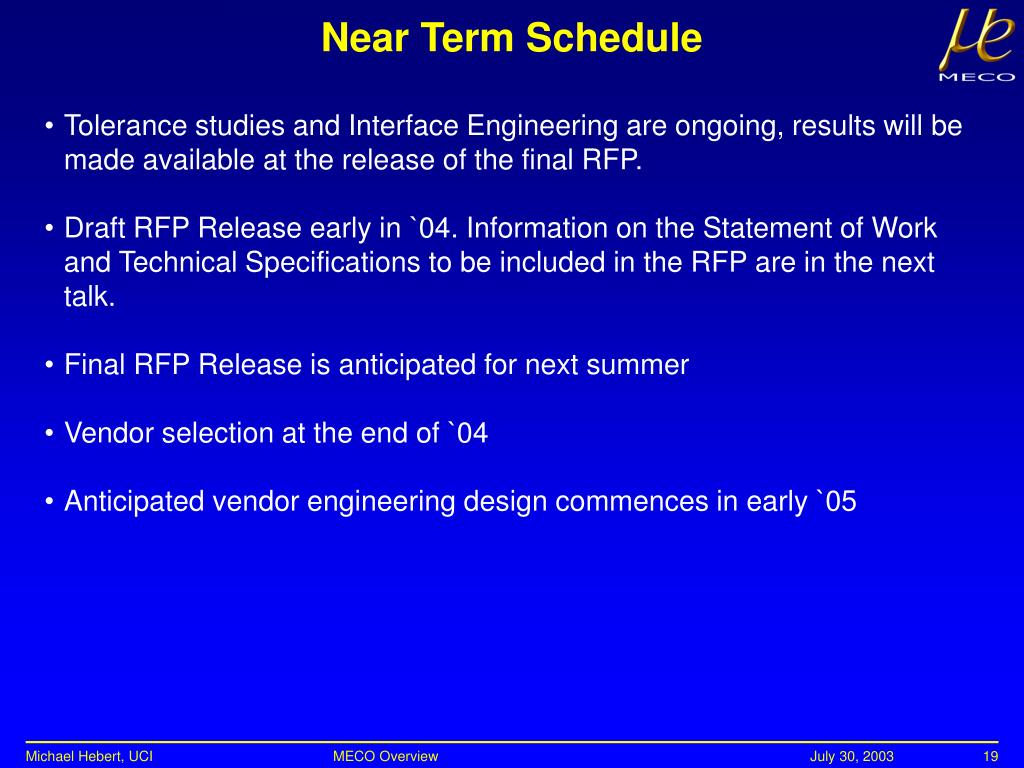 Near Term Schedule

$\mu e$
MECO

• Tolerance studies and Interface Engineering are ongoing, results will be made available at the release of the final RFP.

• Draft RFP Release early in `04. Information on the Statement of Work and Technical Specifications to be included in the RFP are in the next talk.

• Final RFP Release is anticipated for next summer

• Vendor selection at the end of `04

• Anticipated vendor engineering design commences in early `05

Michael Hebert, UCI MECO Overview July 30, 2003 19